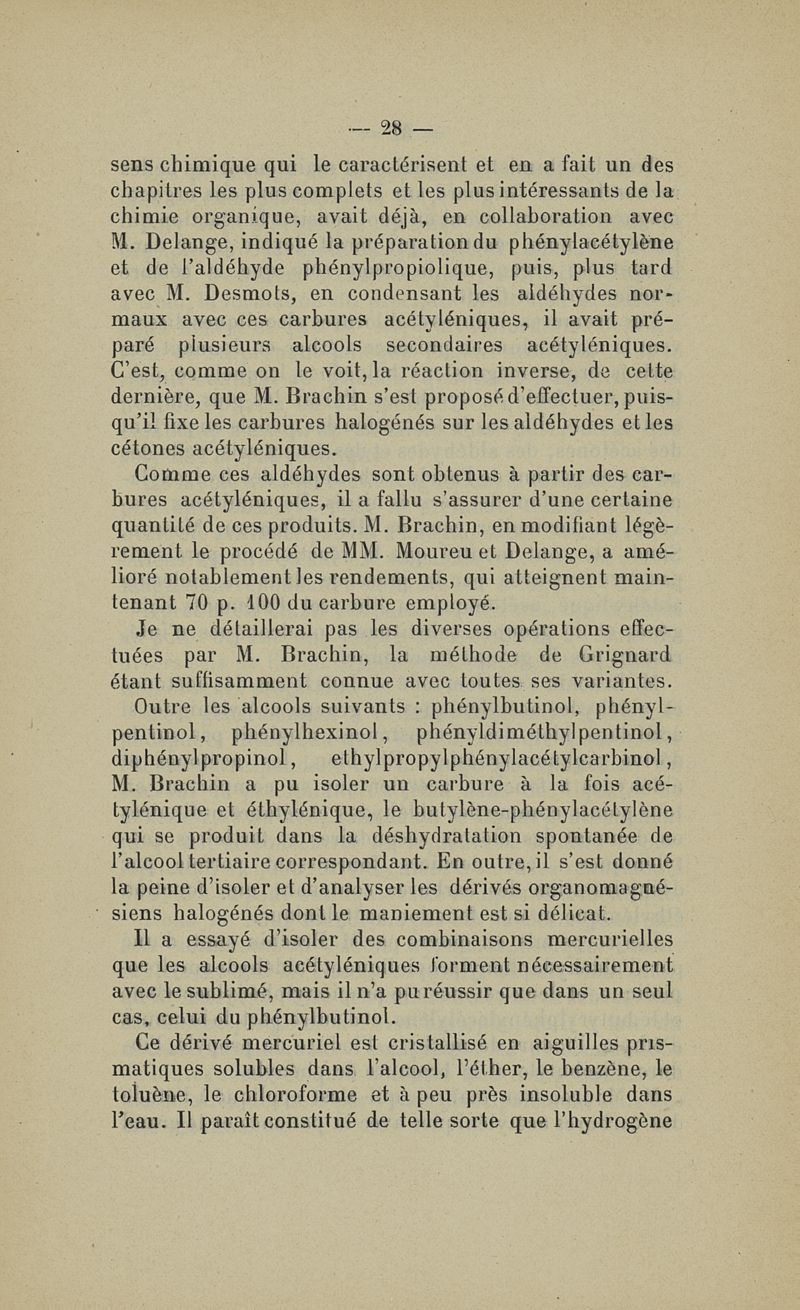 — 28 —

sens chimique qui le caractérisent et en a fait un des chapitres les plus complets et les plus intéressants de la chimie organique, avait déjà, en collaboration avec M. Delange, indiqué la préparation du phénylacétylène et de l'aldéhyde phénylpropiolique, puis, plus tard avec M. Desmots, en condensant les aldéhydes normaux avec ces carbures acétyléniques, il avait préparé plusieurs alcools secondaires acétyléniques. C'est, comme on le voit, la réaction inverse, de cette dernière, que M. Brachin s'est proposé d'effectuer, puisqu'il fixe les carbures halogénés sur les aldéhydes et les cétones acétyléniques.

Comme ces aldéhydes sont obtenus à partir des carbures acétyléniques, il a fallu s'assurer d'une certaine quantité de ces produits. M. Brachin, en modifiant légèrement le procédé de MM. Moureu et Delange, a amélioré notablement les rendements, qui atteignent maintenant 70 p. 100 du carbure employé.

Je ne détaillerai pas les diverses opérations effectuées par M. Brachin, la méthode de Grignard étant suffisamment connue avec toutes ses variantes.

Outre les alcools suivants : phénylbutinol, phénylpentinol, phénylhexinol, phényldiméthylpentinol, diphénylpropinol, ethylpropylphénylacétylcarbinol, M. Brachin a pu isoler un carbure à la fois acétylénique et éthylénique, le butylène-phénylacétylène qui se produit dans la déshydratation spontanée de l'alcool tertiaire correspondant. En outre, il s'est donné la peine d'isoler et d'analyser les dérivés organomagnésiens halogénés dont le maniement est si délicat.

Il a essayé d'isoler des combinaisons mercurielles que les alcools acétyléniques forment nécessairement avec le sublimé, mais il n'a pu réussir que dans un seul cas, celui du phénylbutinol.

Ce dérivé mercuriel est cristallisé en aiguilles prismatiques solubles dans l'alcool, l'éther, le benzène, le toluène, le chloroforme et à peu près insoluble dans l'eau. Il paraît constitué de telle sorte que l'hydrogène